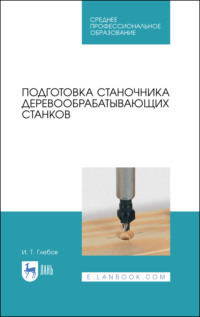 СРЕДНЕЕ ПРОФЕССИОНАЛЬНОЕ ОБРАЗОВАНИЕ

ПОДГОТОВКА СТАНОЧНИКА ДЕРЕВООБРАБАТЫВАЮЩИХ СТАНКОВ

И. Т. Глебов

ЛАНЬ

E.LANBOOK.COM